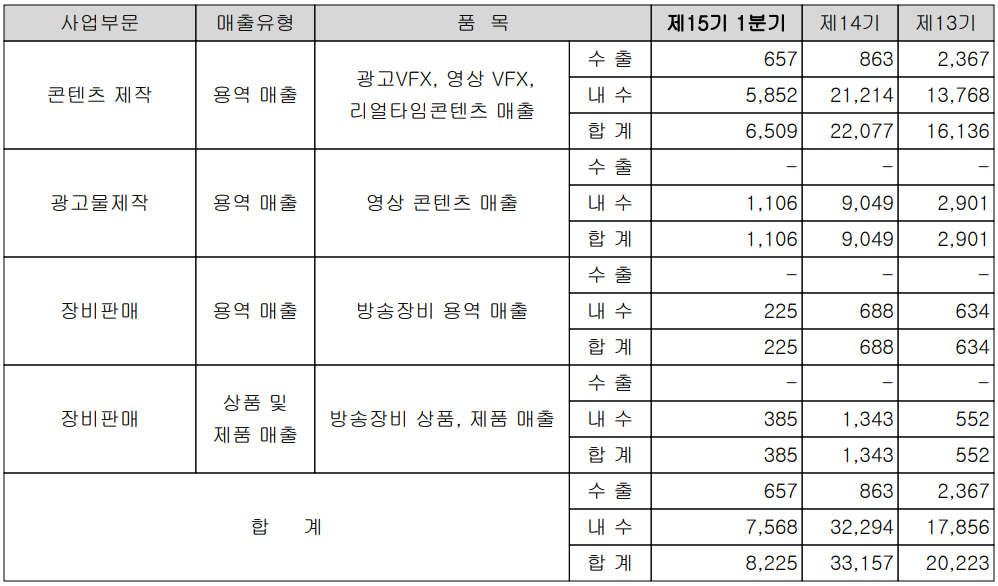 | 사업부문 | 매출유형 | 품 목 | | 제15기 1분기 | 제14기 | 제13기 |
|---|---|---|---|---|---|---|
| 콘텐츠 제작 | 용역 매출 | 광고VFX, 영상 VFX, 리얼타임콘텐츠 매출 | 수 출 | 657 | 863 | 2,367 |
| | | | 내 수 | 5,852 | 21,214 | 13,768 |
| | | | 합 계 | 6,509 | 22,077 | 16,136 |
| 광고물제작 | 용역 매출 | 영상 콘텐츠 매출 | 수 출 | - | - | - |
| | | | 내 수 | 1,106 | 9,049 | 2,901 |
| | | | 합 계 | 1,106 | 9,049 | 2,901 |
| 장비판매 | 용역 매출 | 방송장비 용역 매출 | 수 출 | - | - | - |
| | | | 내 수 | 225 | 688 | 634 |
| | | | 합 계 | 225 | 688 | 634 |
| 장비판매 | 상품 및 제품 매출 | 방송장비 상품, 제품 매출 | 수 출 | - | - | - |
| | | | 내 수 | 385 | 1,343 | 552 |
| | | | 합 계 | 385 | 1,343 | 552 |
| 합 계 | | | 수 출 | 657 | 863 | 2,367 |
| | | | 내 수 | 7,568 | 32,294 | 17,856 |
| | | | 합 계 | 8,225 | 33,157 | 20,223 |